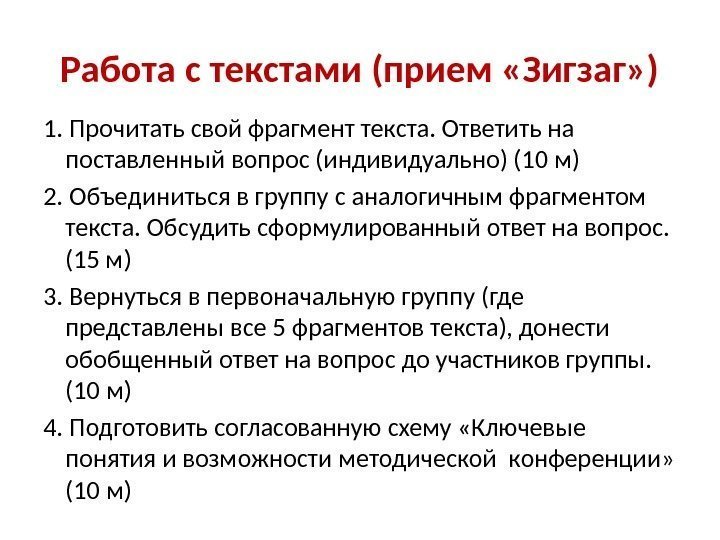 Работа с текстами (прием «Зигзаг»)

1. Прочитать свой фрагмент текста. Ответить на поставленный вопрос (индивидуально) (10 м)

2. Объединиться в группу с аналогичным фрагментом текста. Обсудить сформулированный ответ на вопрос. (15 м)

3. Вернуться в первоначальную группу (где представлены все 5 фрагментов текста), донести обобщенный ответ на вопрос до участников группы. (10 м)

4. Подготовить согласованную схему «Ключевые понятия и возможности методической конференции» (10 м)